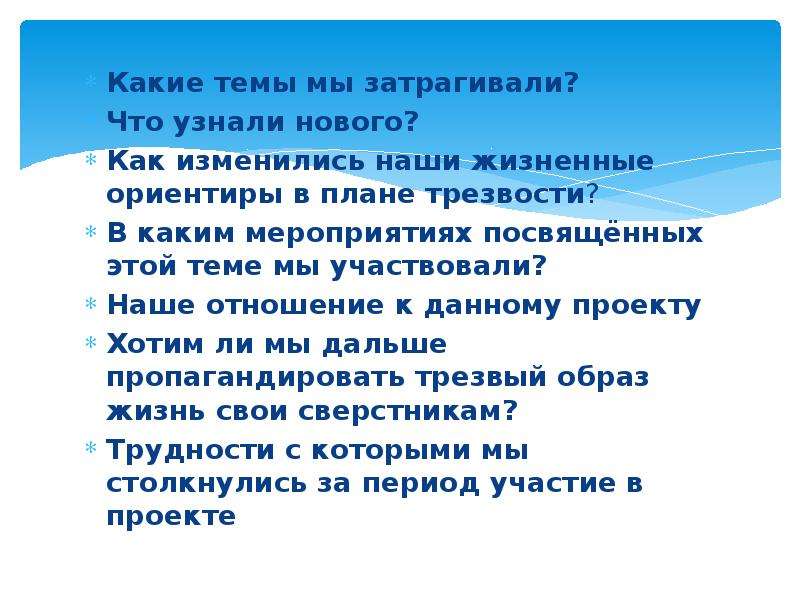 * Какие темы мы затрагивали?
Что узнали нового?
* Как изменились наши жизненные ориентиры в плане трезвости?
* В каким мероприятиях посвящённых этой теме мы участвовали?
* Наше отношение к данному проекту
* Хотим ли мы дальше пропагандировать трезвый образ жизнь свои сверстникам?
* Трудности с которыми мы столкнулись за период участие в проекте